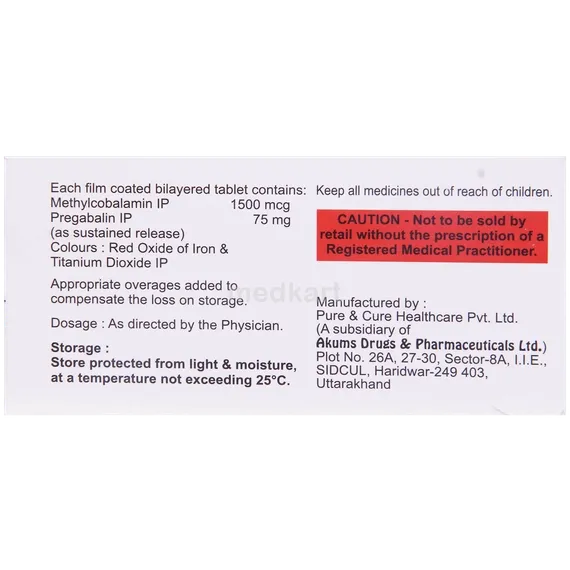 Each film coated bilayered tablet contains:
Methylcobalamin IP 1500 mcg
Pregabalin IP 75 mg
(as sustained release)
Colours : Red Oxide of Iron & Titanium Dioxide IP

Appropriate overages added to compensate the loss on storage.

Dosage : As directed by the Physician.

Storage :
Store protected from light & moisture, at a temperature not exceeding 25°C.

Keep all medicines out of reach of children.

CAUTION - Not to be sold by retail without the prescription of a Registered Medical Practitioner.

Manufactured by :
Pure & Cure Healthcare Pvt. Ltd.
(A subsidiary of
Akums Drugs & Pharmaceuticals Ltd.)
Plot No. 26A, 27-30, Sector-8A, I.I.E.,
SIDCUL, Haridwar-249 403,
Uttarakhand

medkart